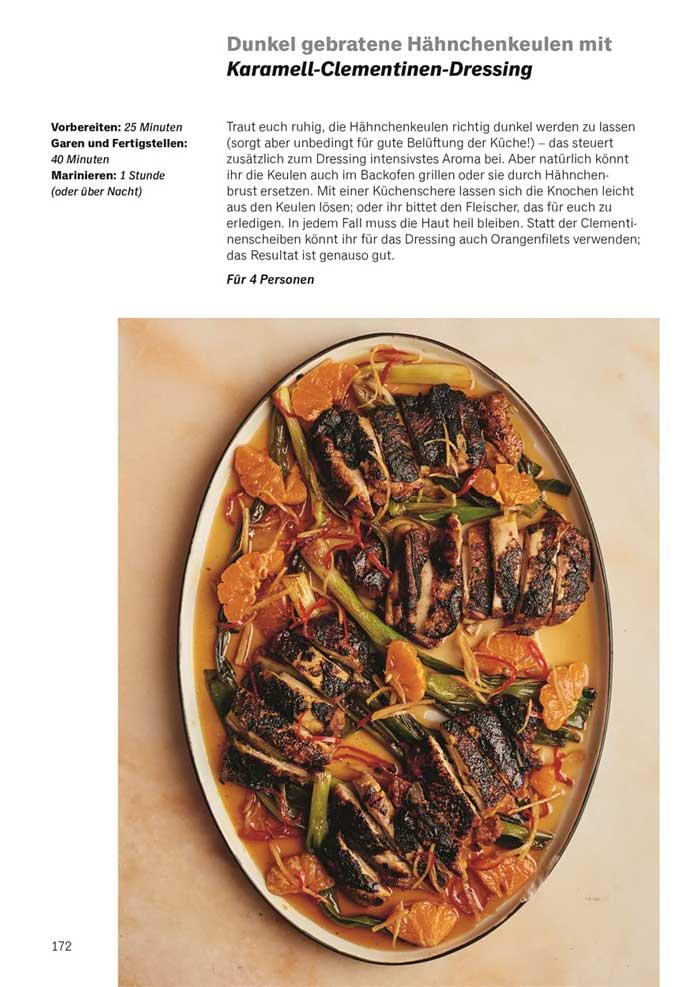 Dunkel gebratene Hähnchenkeulen mit
Karamell-Clementinen-Dressing

Vorbereiten: 25 Minuten
Garen und Fertigstellen: 40 Minuten
Marinieren: 1 Stunde (oder über Nacht)

Traut euch ruhig, die Hähnchenkeulen richtig dunkel werden zu lassen (sorgt aber unbedingt für gute Belüftung der Küche!) – das steuert zusätzlich zum Dressing intensivstes Aroma bei. Aber natürlich könnt ihr die Keulen auch im Backofen grillen oder sie durch Hähnchenbrust ersetzen. Mit einer Küchenschere lassen sich die Knochen leicht aus den Keulen lösen; oder ihr bittet den Fleischer, das für euch zu erledigen. In jedem Fall muss die Haut heil bleiben. Statt der Clementinenscheiben könnt ihr für das Dressing auch Orangenfilets verwenden; das Resultat ist genauso gut.

Für 4 Personen

172